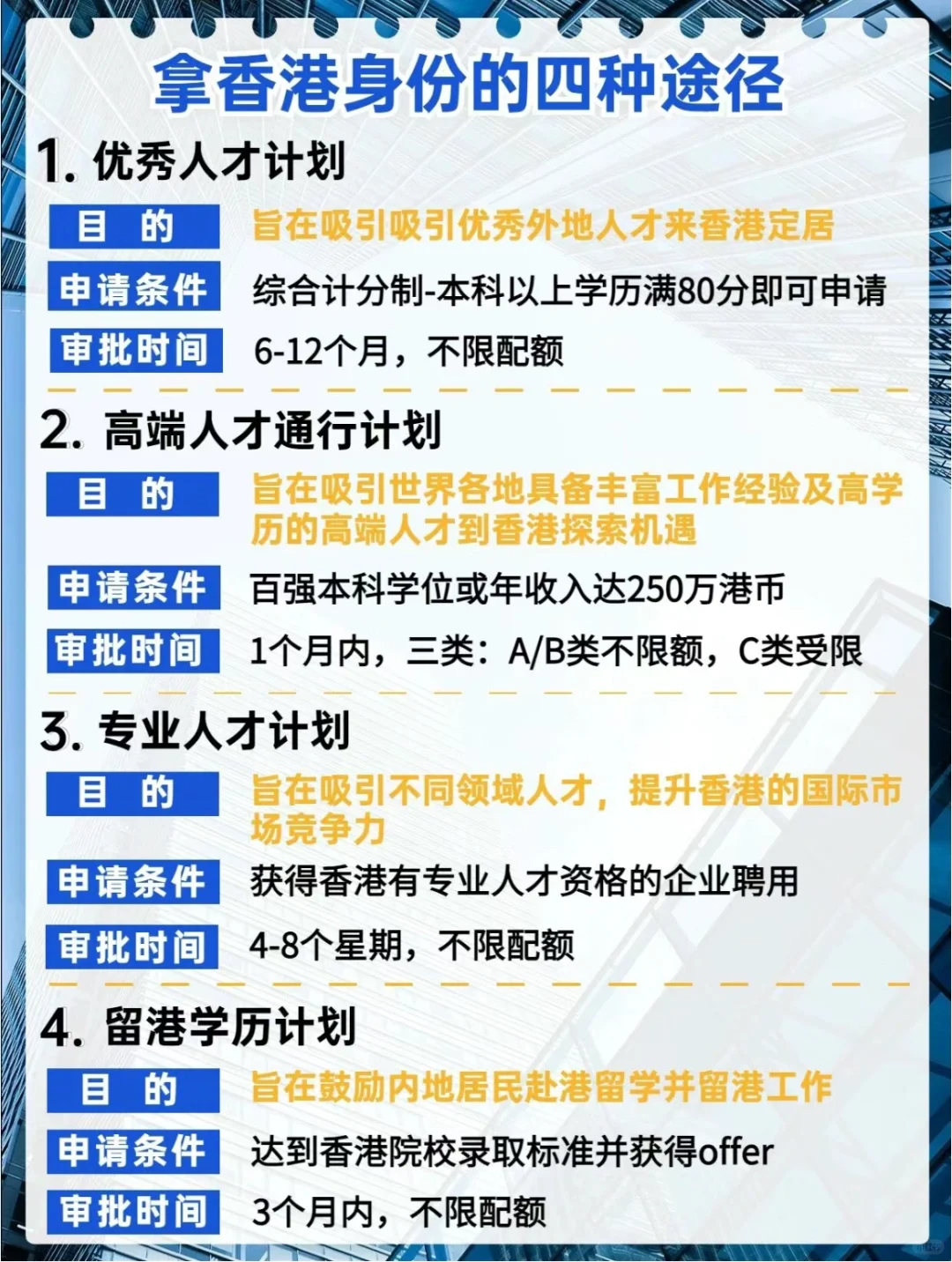 拿香港身份的四种途径

1. 优秀人才计划

目 的 旨在吸引吸引优秀外地人才来香港定居

申请条件 综合计分制-本科以上学历满80分即可申请

审批时间 6-12个月，不限配额

2. 高端人才通行计划

目 的 旨在吸引世界各地具备丰富工作经验及高学历的高端人才到香港探索机遇

申请条件 百强本科学位或年收入达250万港币

审批时间 1个月内，三类：A/B类不限额，C类受限

3. 专业人才计划

目 的 旨在吸引不同领域人才，提升香港的国际市场竞争力

申请条件 获得香港有专业人才资格的企业聘用

审批时间 4-8个星期，不限配额

4. 留港学历计划

目 的 旨在鼓励内地居民赴港留学并留港工作

申请条件 达到香港院校录取标准并获得offer

审批时间 3个月内，不限配额